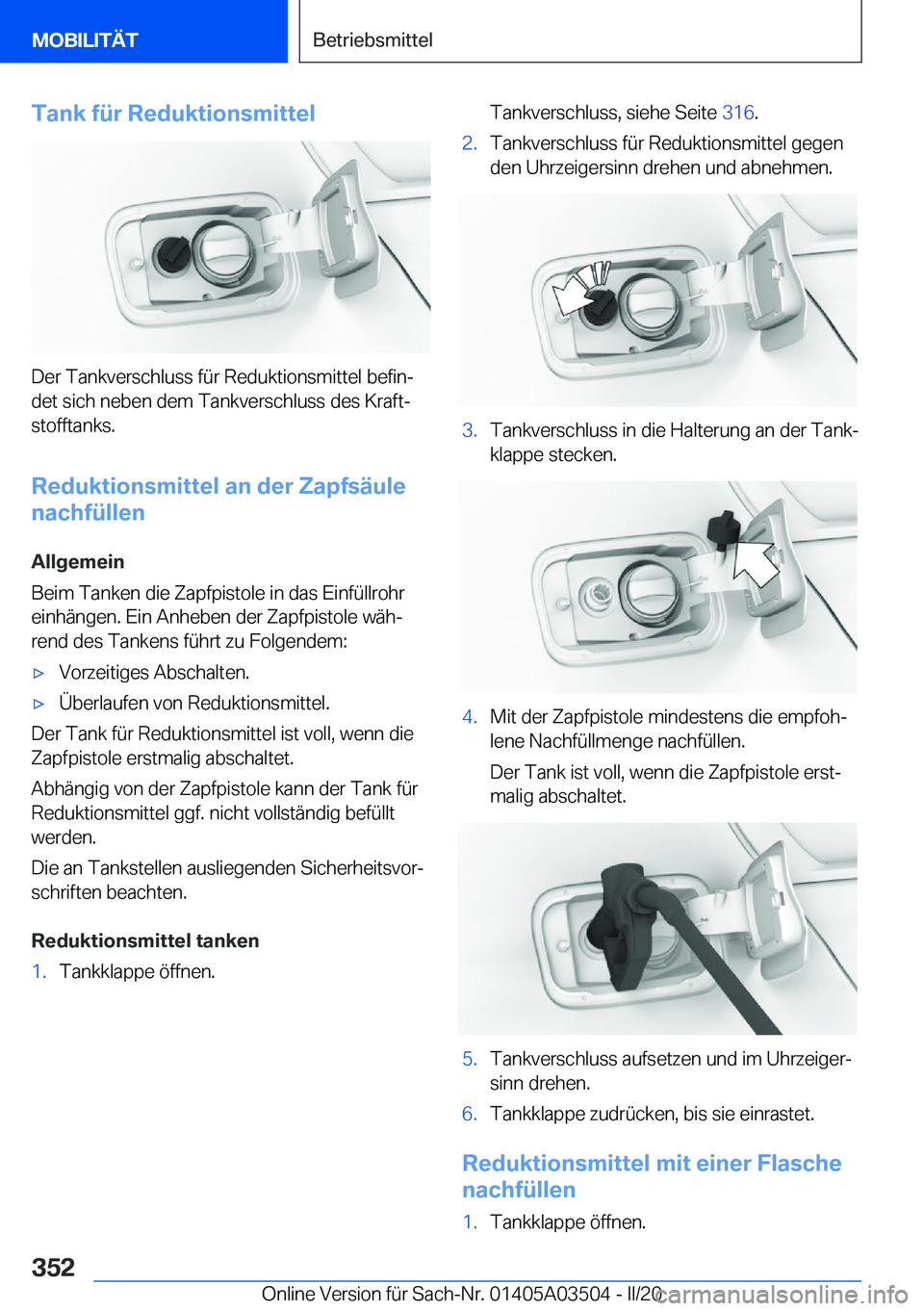 MOBILITÄT

Betriebsmittel

Tank für Reduktionsmittel

Der Tankverschluss für Reduktionsmittel befindet sich neben dem Tankverschluss des Kraftstofftanks.

Reduktionsmittel an der Zapfsäule nachfüllen

Allgemein

Beim Tanken die Zapfpistole in das Einfüllrohr einhängen. Ein Anheben der Zapfpistole während des Tankens führt zu Folgendem:

▷ Vorzeitiges Abschalten.

▷ Überlaufen von Reduktionsmittel.

Der Tank für Reduktionsmittel ist voll, wenn die Zapfpistole erstmalig abschaltet.

Abhängig von der Zapfpistole kann der Tank für Reduktionsmittel ggf. nicht vollständig befüllt werden.

Die an Tankstellen ausliegenden Sicherheitsvorschriften beachten.

Reduktionsmittel tanken

1. Tankklappe öffnen.

Tankverschluss, siehe Seite 316.

2. Tankverschluss für Reduktionsmittel gegen den Uhrzeigersinn drehen und abnehmen.

3. Tankverschluss in die Halterung an der Tankklappe stecken.

4. Mit der Zapfpistole mindestens die empfohlene Nachfüllmenge nachfüllen.

Der Tank ist voll, wenn die Zapfpistole erstmalig abschaltet.

5. Tankverschluss aufsetzen und im Uhrzeigersinn drehen.

6. Tankklappe zudrücken, bis sie einrastet.

Reduktionsmittel mit einer Flasche nachfüllen

1. Tankklappe öffnen.

352

Online Version für Sach-Nr. 01405A03504 - II/20

carmanualsonline.info